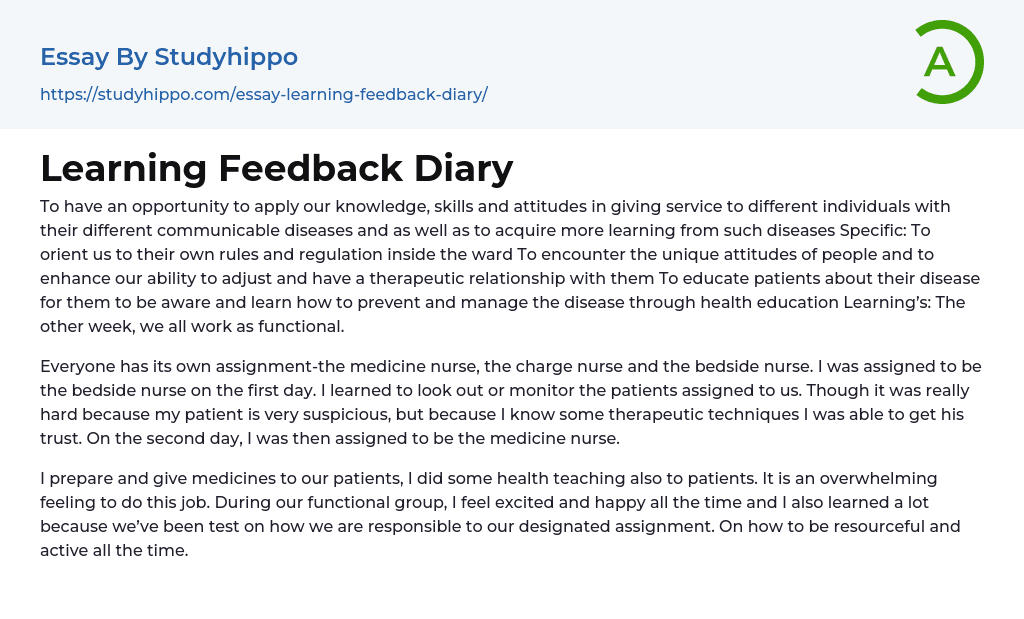 Essay By Studyhippo

https://studyhippo.com/essay-learning-feedback-diary/

A

Learning Feedback Diary

To have an opportunity to apply our knowledge, skills and attitudes in giving service to different individuals with their different communicable diseases and as well as to acquire more learning from such diseases Specific: To orient us to their own rules and regulation inside the ward To encounter the unique attitudes of people and to enhance our ability to adjust and have a therapeutic relationship with them To educate patients about their disease for them to be aware and learn how to prevent and manage the disease through health education Learning's: The other week, we all work as functional.

Everyone has its own assignment-the medicine nurse, the charge nurse and the bedside nurse. I was assigned to be the bedside nurse on the first day. I learned to look out or monitor the patients assigned to us. Though it was really hard because my patient is very suspicious, but because I know some therapeutic techniques I was able to get his trust. On the second day, I was then assigned to be the medicine nurse.

I prepare and give medicines to our patients, I did some health teaching also to patients. It is an overwhelming feeling to do this job. During our functional group, I feel excited and happy all the time and I also learned a lot because we've been test on how we are responsible to our designated assignment. On how to be resourceful and active all the time.